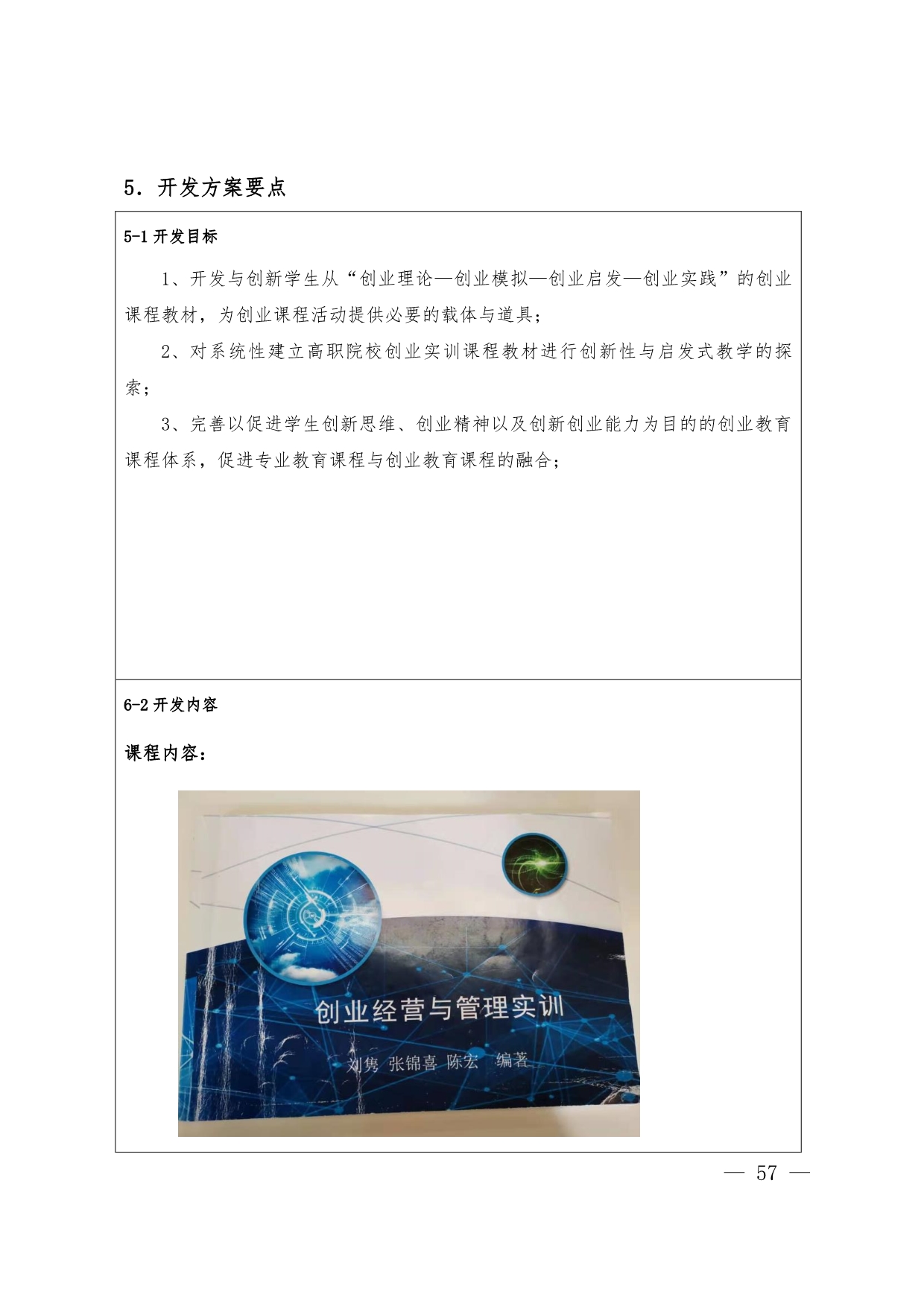 5. 开发方案要点

5-1 开发目标

1、开发与创新学生从“创业理论—创业模拟—创业启发—创业实践”的创业课程教材，为创业课程活动提供必要的载体与道具；

2、对系统性建立高职院校创业实训课程教材进行创新性与启发式教学的探索；

3、完善以促进学生创新思维、创业精神以及创新创业能力为目的的创业教育课程体系，促进专业教育课程与创业教育课程的融合；

6-2 开发内容

课程内容：

创业经营与管理实训

刘隽 张锦喜 陈宏 编著

— 57 —